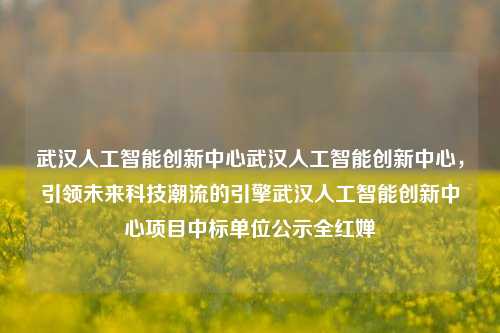 武汉人工智能创新中心武汉人工智能创新中心，引领未来科技潮流的引擎武汉人工智能创新中心项目中标单位公示全红婵